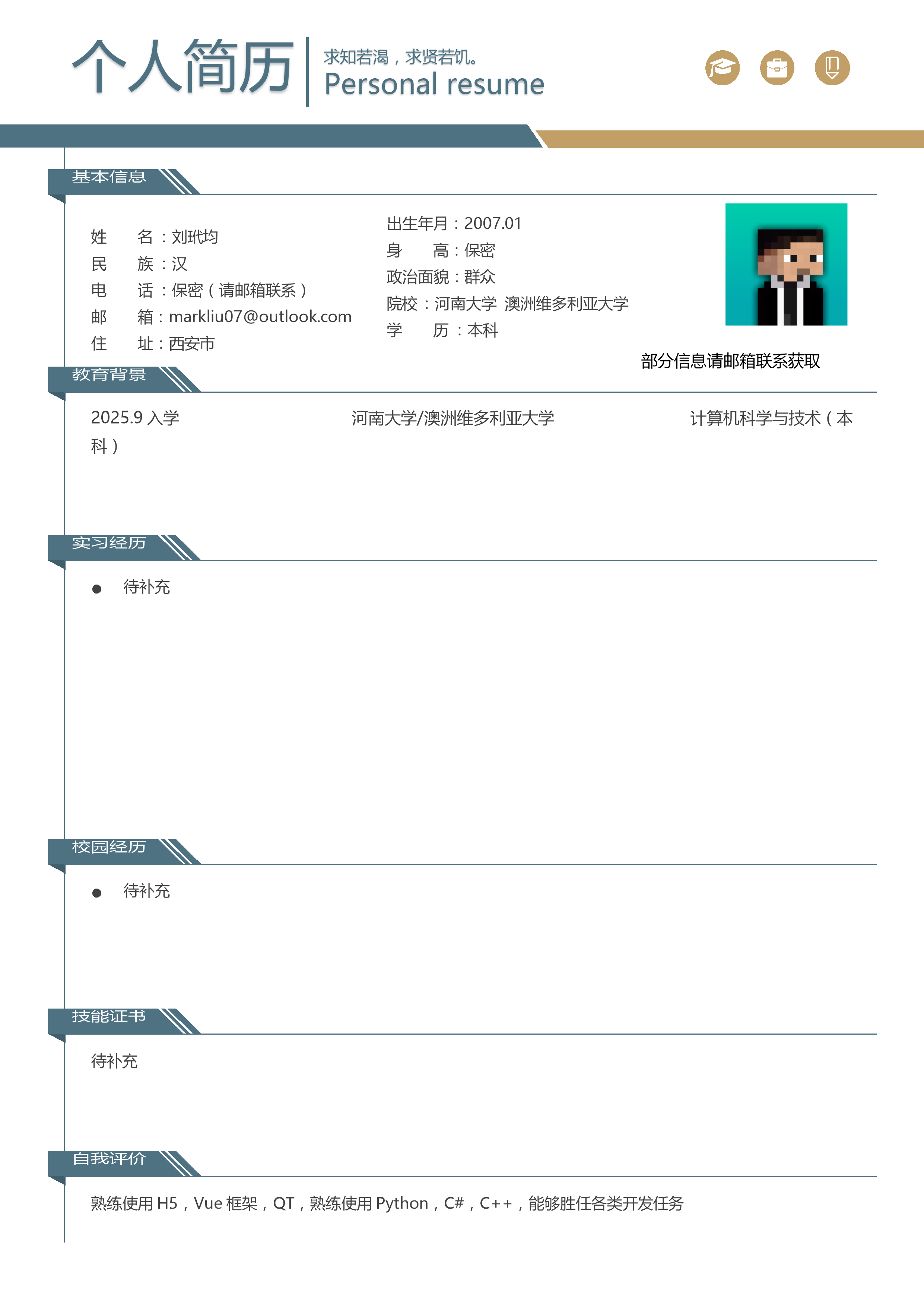 个人简历

求知若渴，求贤若饥。
Personal resume

基本信息

姓　　名：刘玳均
民　　族：汉
电　　话：保密（请邮箱联系）
邮　　箱：markliu07@outlook.com
住　　址：西安市

出生年月：2007.01
身　　高：保密
政治面貌：群众
院校：河南大学 澳洲维多利亚大学
学　　历：本科

部分信息请邮箱联系获取

教育背景

2025.9 入学　　河南大学/澳洲维多利亚大学　　计算机科学与技术（本科）

实习经历

● 待补充

校园经历

● 待补充

技能证书

待补充

自我评价

熟练使用 H5，Vue 框架，QT，熟练使用 Python，C#，C++，能够胜任各类开发任务